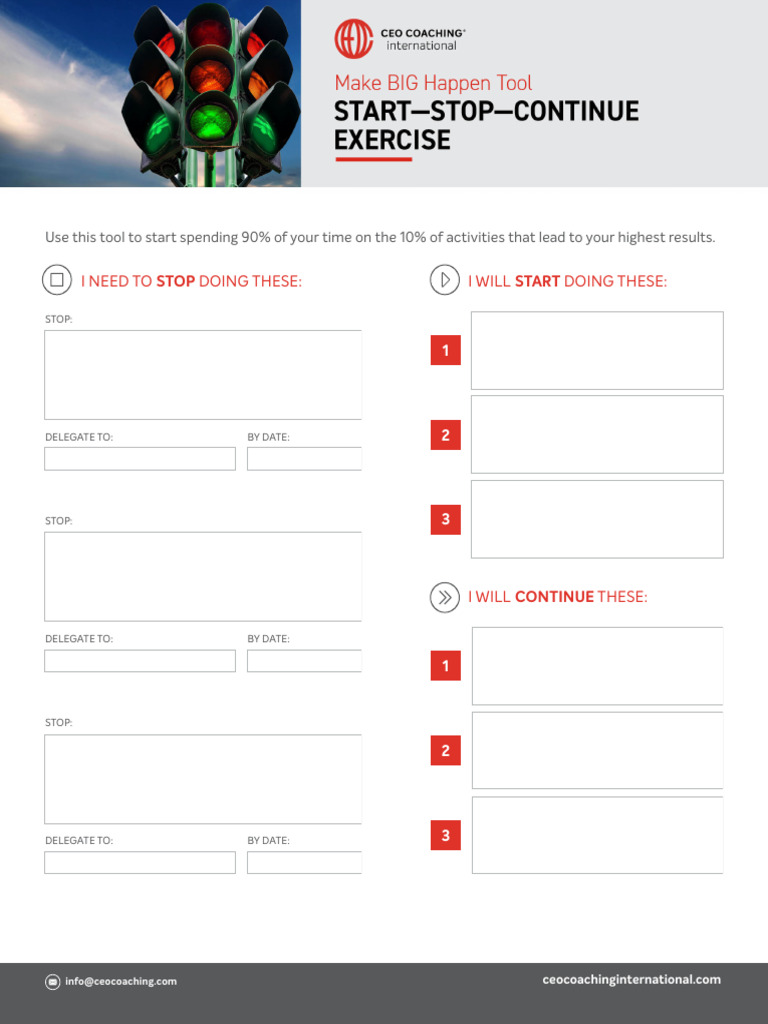 CEO COACHING® international

Make BIG Happen Tool
START—STOP—CONTINUE EXERCISE

Use this tool to start spending 90% of your time on the 10% of activities that lead to your highest results.

I NEED TO STOP DOING THESE:

STOP:

DELEGATE TO:

BY DATE:

STOP:

DELEGATE TO:

BY DATE:

STOP:

DELEGATE TO:

BY DATE:

I WILL START DOING THESE:

1

2

3

I WILL CONTINUE THESE:

1

2

3

info@ceocoaching.com

ceocoachinginternational.com